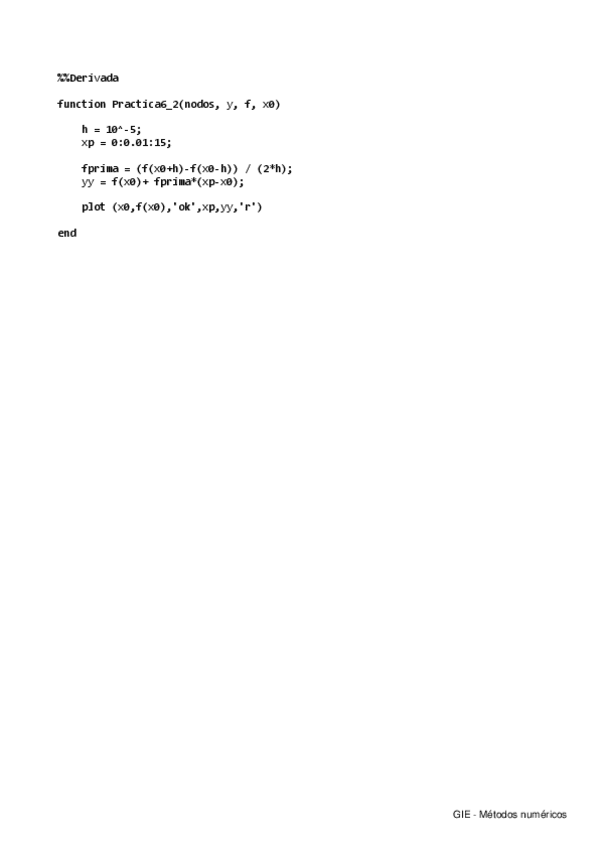 %%Derivada

function Practica6_2(nodos, y, f, x0)

    h = 10^-5;
    xp = 0:0.01:15;

    fprima = (f(x0+h)-f(x0-h)) / (2*h);
    yy = f(x0)+ fprima*(xp-x0);

    plot (x0,f(x0),'ok',xp,yy,'r')

end

GIE - Métodos numéricos